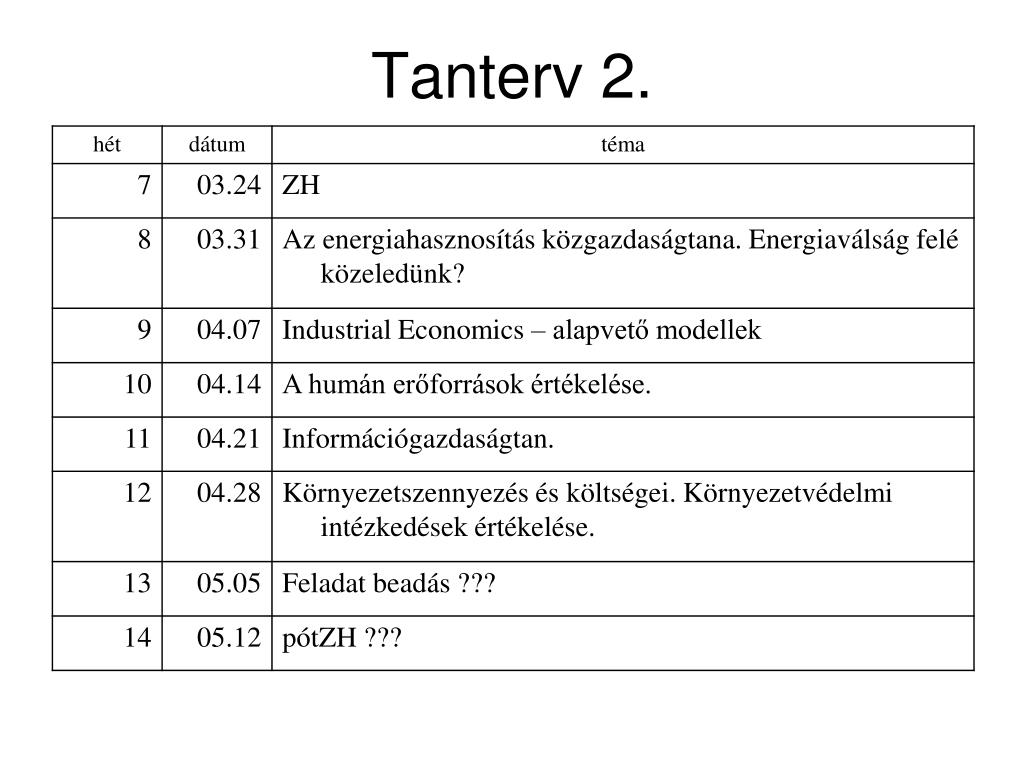 Tanterv 2.

| hét | dátum | téma |
|---|---|---|
| 7 | 03.24 | ZH |
| 8 | 03.31 | Az energiahasznosítás közgazdaságtana. Energiaválság felé közeledünk? |
| 9 | 04.07 | Industrial Economics – alapvető modellek |
| 10 | 04.14 | A humán erőforrások értékelése. |
| 11 | 04.21 | Információgazdaságtan. |
| 12 | 04.28 | Környezetszennyezés és költségei. Környezetvédelmi intézkedések értékelése. |
| 13 | 05.05 | Feladat beadás ??? |
| 14 | 05.12 | pótZH ??? |